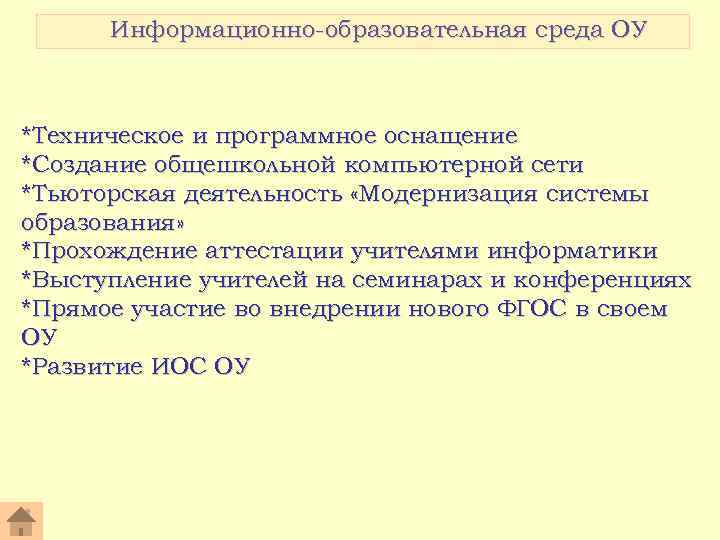 Информационно-образовательная среда ОУ

*Техническое и программное оснащение
*Создание общешкольной компьютерной сети
*Тьюторская деятельность «Модернизация системы образования»
*Прохождение аттестации учителями информатики
*Выступление учителей на семинарах и конференциях
*Прямое участие во внедрении нового ФГОС в своем ОУ
*Развитие ИОС ОУ